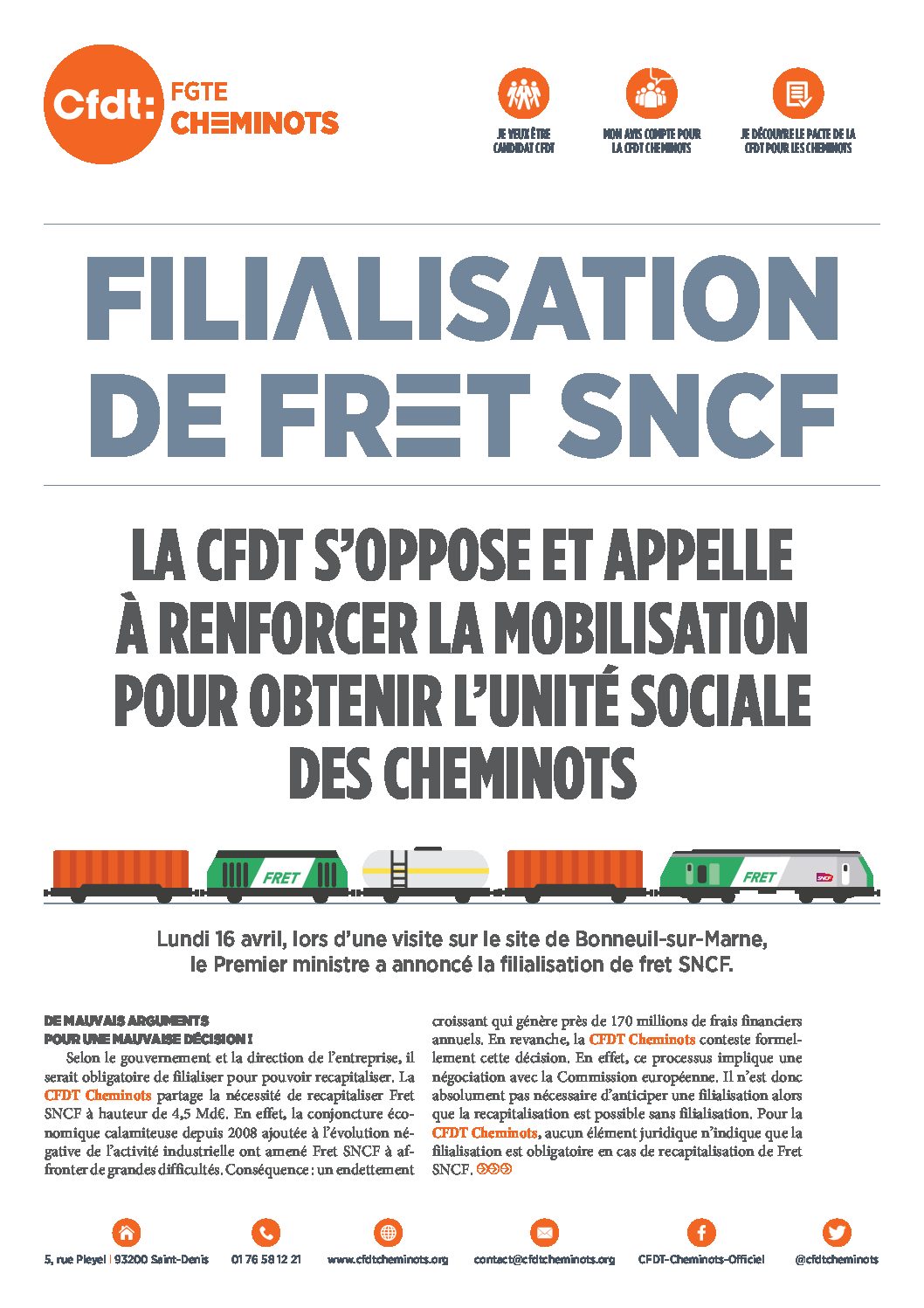 Cfdt: FGTE CHEMINOTS

JE VEUX ÊTRE CANDIDAT CFDT

MON AVIS COMPTE POUR LA CFDT CHEMINOTS

JE DÉCOUVRE LE PACTE DE LA CFDT POUR LES CHEMINOTS

FILIALISATION DE FRET SNCF

LA CFDT S'OPPOSE ET APPELLE À RENFORCER LA MOBILISATION POUR OBTENIR L'UNITÉ SOCIALE DES CHEMINOTS

FRET

FRET

SNCF

Lundi 16 avril, lors d'une visite sur le site de Bonneuil-sur-Marne, le Premier ministre a annoncé la filialisation de fret SNCF.

DE MAUVAIS ARGUMENTS POUR UNE MAUVAISE DÉCISION !

Selon le gouvernement et la direction de l'entreprise, il serait obligatoire de filialiser pour pouvoir recapitaliser. La CFDT Cheminots partage la nécessité de recapitaliser Fret SNCF à hauteur de 4,5 Md€. En effet, la conjoncture économique calamiteuse depuis 2008 ajoutée à l'évolution négative de l'activité industrielle ont amené Fret SNCF à affronter de grandes difficultés. Conséquence : un endettement croissant qui génère près de 170 millions de frais financiers annuels. En revanche, la CFDT Cheminots conteste formellement cette décision. En effet, ce processus implique une négociation avec la Commission européenne. Il n'est donc absolument pas nécessaire d'anticiper une filialisation alors que la recapitalisation est possible sans filialisation. Pour la CFDT Cheminots, aucun élément juridique n'indique que la filialisation est obligatoire en cas de recapitalisation de Fret SNCF.

5, rue Pleyel | 93200 Saint-Denis	01 76 58 12 21	www.cfdtcheminots.org	contact@cfdtcheminots.org	CFDT-Cheminots-Officiel	@cfdtcheminots